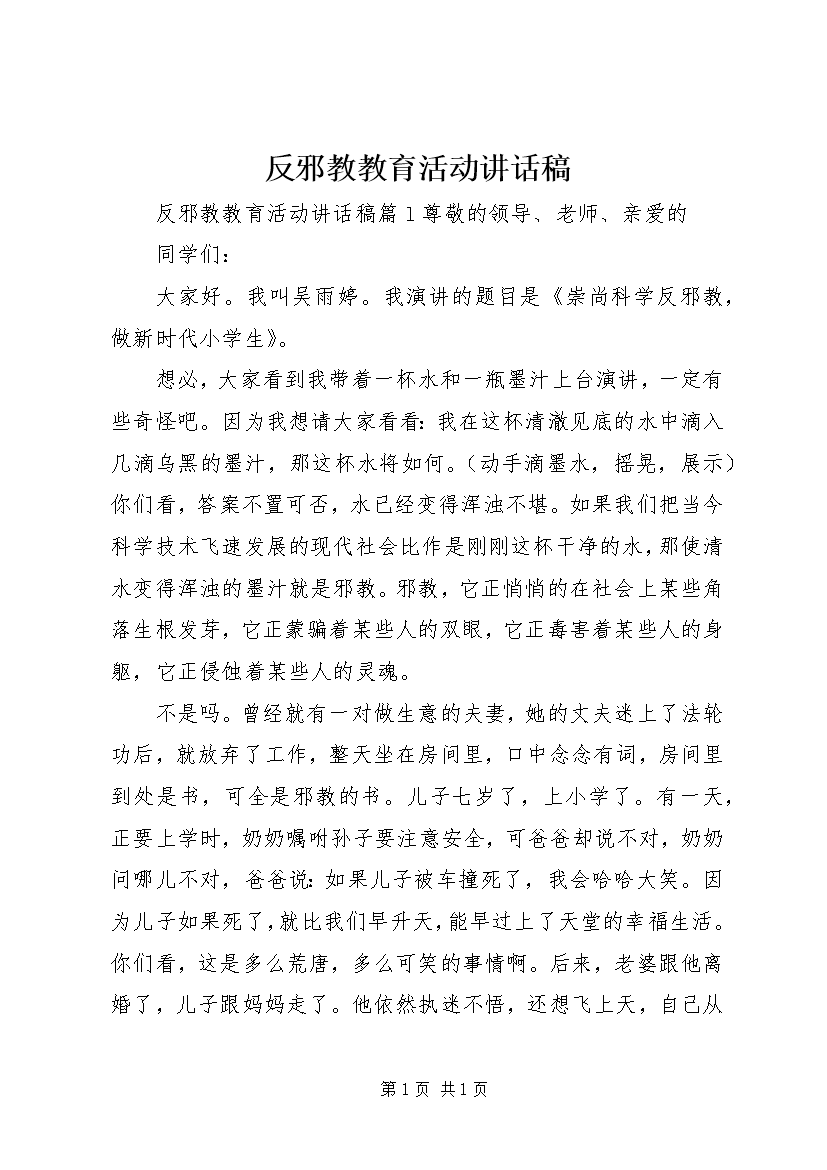 反邪教教育活动讲话稿

反邪教教育活动讲话稿篇1尊敬的领导、老师、亲爱的同学们：

大家好。我叫吴雨婷。我演讲的题目是《崇尚科学反邪教，做新时代小学生》。

想必，大家看到我带着一杯水和一瓶墨汁上台演讲，一定有些奇怪吧。因为我想请大家看看：我在这杯清澈见底的水中滴入几滴乌黑的墨汁，那这杯水将如何。（动手滴墨水，摇晃，展示）你们看，答案不置可否，水已经变得浑浊不堪。如果我们把当今科学技术飞速发展的现代社会比作是刚刚这杯干净的水，那使清水变得浑浊的墨汁就是邪教。邪教，它正悄悄的在社会上某些角落生根发芽，它正蒙骗着某些人的双眼，它正毒害着某些人的身躯，它正侵蚀着某些人的灵魂。

不是吗。曾经就有一对做生意的夫妻，她的丈夫迷上了法轮功后，就放弃了工作，整天坐在房间里，口中念念有词，房间里到处是书，可全是邪教的书。儿子七岁了，上小学了。有一天，正要上学时，奶奶嘱咐孙子要注意安全，可爸爸却说不对，奶奶问哪儿不对，爸爸说：如果儿子被车撞死了，我会哈哈大笑。因为儿子如果死了，就比我们早升天，能早过上了天堂的幸福生活。你们看，这是多么荒唐，多么可笑的事情啊。后来，老婆跟他离婚了，儿子跟妈妈走了。他依然执迷不悟，还想飞上天，自己从

第1页 共1页